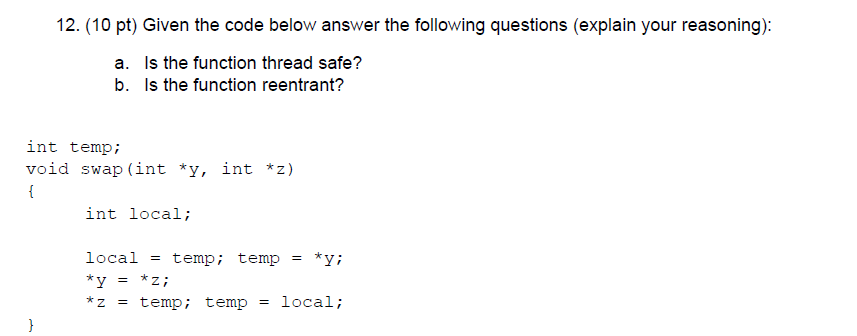 12. (10 pt) Given the code below answer the following questions (explain your reasoning):

a. Is the function thread safe?
b. Is the function reentrant?

int temp;
void swap(int *y, int *z)
{
int local;

local = temp; temp = *y;
*y = *z;
*z = temp; temp = local;
}